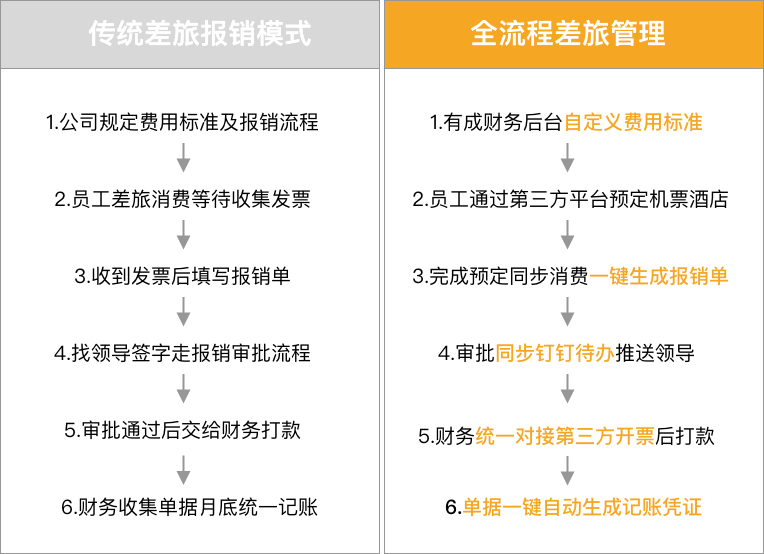 传统差旅报销模式

1.公司规定费用标准及报销流程

2.员工差旅消费等待收集发票

3.收到发票后填写报销单

4.找领导签字走报销审批流程

5.审批通过后交给财务打款

6.财务收集单据月底统一记账

全流程差旅管理

1.有成财务后台自定义费用标准

2.员工通过第三方平台预定机票酒店

3.完成预定同步消费一键生成报销单

4.审批同步钉钉待办推送领导

5.财务统一对接第三方开票后打款

6.单据一键自动生成记账凭证